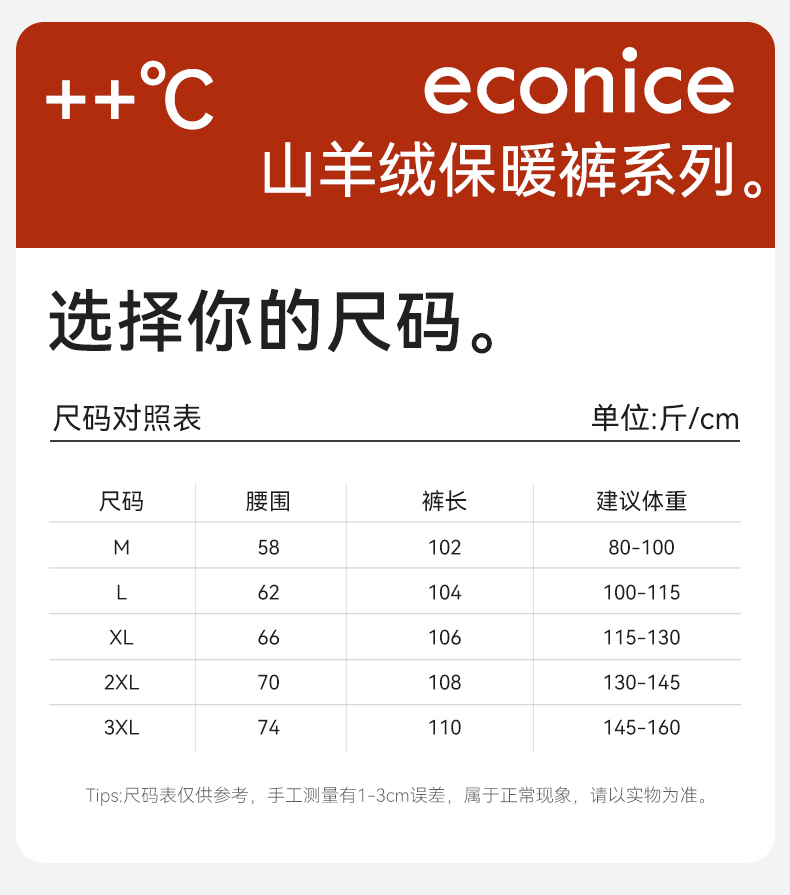 ++°C

econice

山羊绒保暖裤系列。

选择你的尺码。

尺码对照表

单位:斤/cm

| 尺码 | 腰围 | 裤长 | 建议体重 |
|---|---|---|---|
| M | 58 | 102 | 80-100 |
| L | 62 | 104 | 100-115 |
| XL | 66 | 106 | 115-130 |
| 2XL | 70 | 108 | 130-145 |
| 3XL | 74 | 110 | 145-160 |

Tips:尺码表仅供参考，手工测量有1-3cm误差，属于正常现象，请以实物为准。